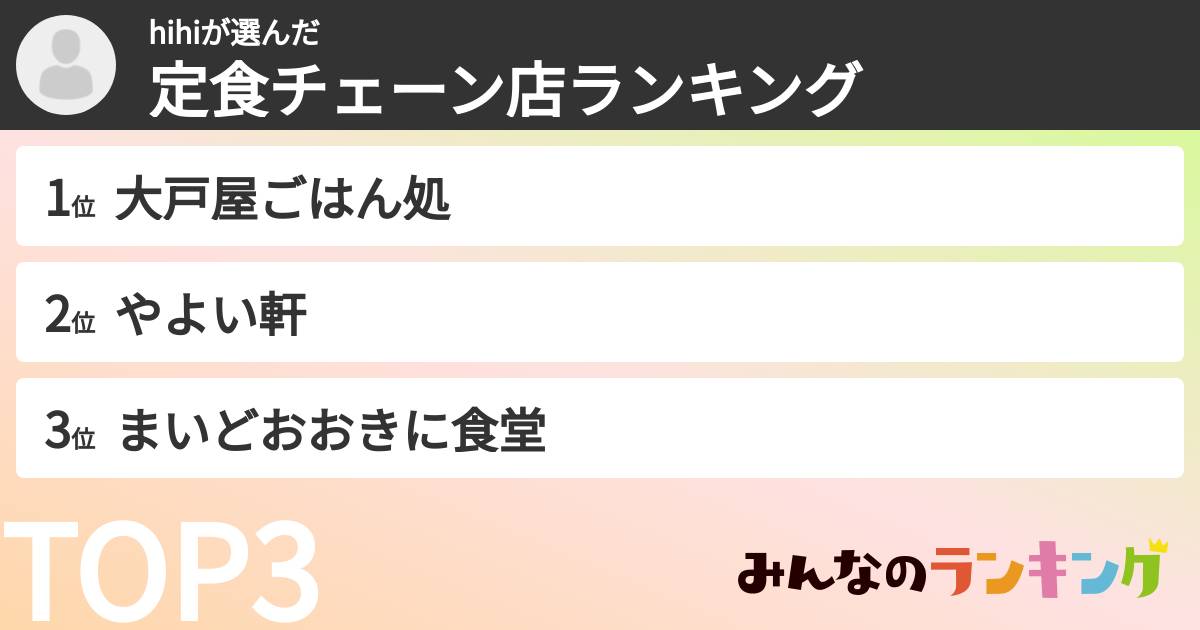 hihiが選んだ
定食チェーン店ランキング

1位 大戸屋ごはん処

2位 やよい軒

3位 まいどおおきに食堂

TOP3

みんなのランキング